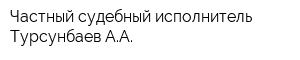 Частный судебный исполнитель Турсунбаев А.А.